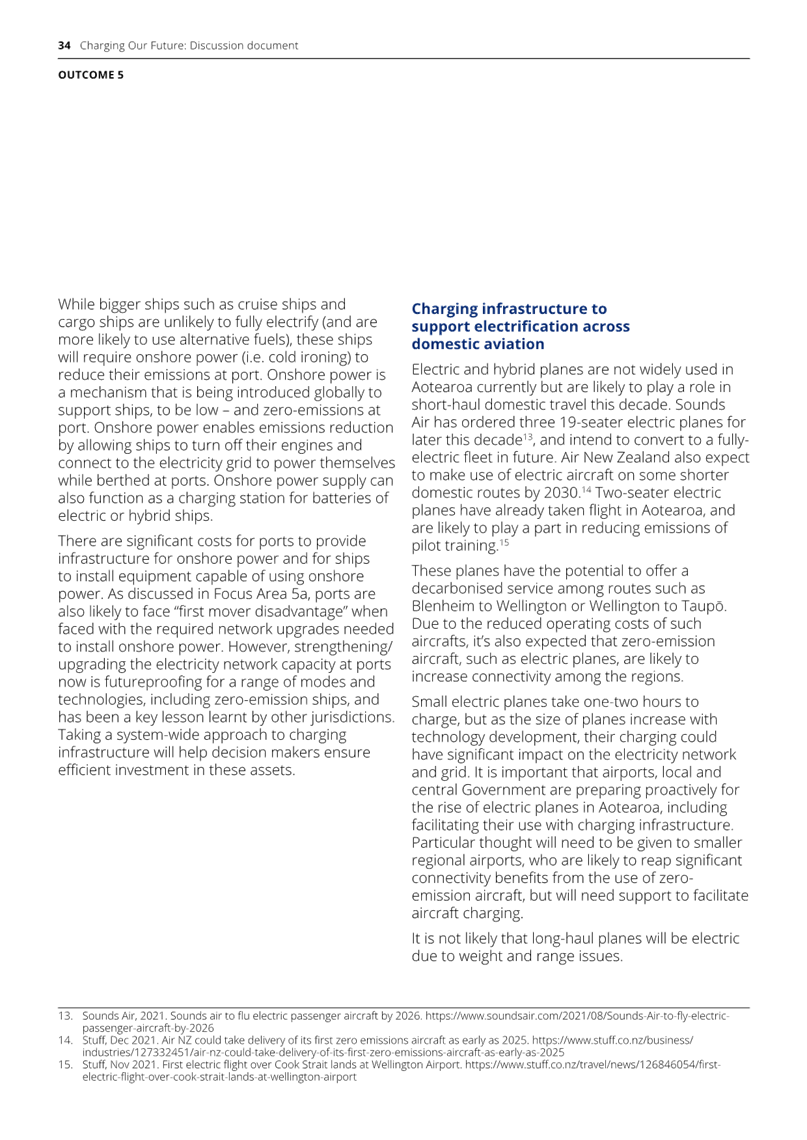 34 Charging Our Future: Discussion document

OUTCOME 5

While bigger ships such as cruise ships and cargo ships are unlikely to fully electrify (and are more likely to use alternative fuels), these ships will require onshore power (i.e. cold ironing) to reduce their emissions at port. Onshore power is a mechanism that is being introduced globally to support ships, to be low – and zero-emissions at port. Onshore power enables emissions reduction by allowing ships to turn off their engines and connect to the electricity grid to power themselves while berthed at ports. Onshore power supply can also function as a charging station for batteries of electric or hybrid ships.

There are significant costs for ports to provide infrastructure for onshore power and for ships to install equipment capable of using onshore power. As discussed in Focus Area 5a, ports are also likely to face "first mover disadvantage" when faced with the required network upgrades needed to install onshore power. However, strengthening/upgrading the electricity network capacity at ports now is futureproofing for a range of modes and technologies, including zero-emission ships, and has been a key lesson learnt by other jurisdictions. Taking a system-wide approach to charging infrastructure will help decision makers ensure efficient investment in these assets.

Charging infrastructure to support electrification across domestic aviation

Electric and hybrid planes are not widely used in Aotearoa currently but are likely to play a role in short-haul domestic travel this decade. Sounds Air has ordered three 19-seater electric planes for later this decade$^{13}$, and intend to convert to a fully-electric fleet in future. Air New Zealand also expect to make use of electric aircraft on some shorter domestic routes by 2030.$^{14}$ Two-seater electric planes have already taken flight in Aotearoa, and are likely to play a part in reducing emissions of pilot training.$^{15}$

These planes have the potential to offer a decarbonised service among routes such as Blenheim to Wellington or Wellington to Taupō. Due to the reduced operating costs of such aircrafts, it's also expected that zero-emission aircraft, such as electric planes, are likely to increase connectivity among the regions.

Small electric planes take one-two hours to charge, but as the size of planes increase with technology development, their charging could have significant impact on the electricity network and grid. It is important that airports, local and central Government are preparing proactively for the rise of electric planes in Aotearoa, including facilitating their use with charging infrastructure. Particular thought will need to be given to smaller regional airports, who are likely to reap significant connectivity benefits from the use of zero-emission aircraft, but will need support to facilitate aircraft charging.

It is not likely that long-haul planes will be electric due to weight and range issues.

13. Sounds Air, 2021. Sounds air to flu electric passenger aircraft by 2026. https://www.soundsair.com/2021/08/Sounds-Air-to-fly-electric-passenger-aircraft-by-2026
14. Stuff, Dec 2021. Air NZ could take delivery of its first zero emissions aircraft as early as 2025. https://www.stuff.co.nz/business/industries/127332451/air-nz-could-take-delivery-of-its-first-zero-emissions-aircraft-as-early-as-2025
15. Stuff, Nov 2021. First electric flight over Cook Strait lands at Wellington Airport. https://www.stuff.co.nz/travel/news/126846054/first-electric-flight-over-cook-strait-lands-at-wellington-airport